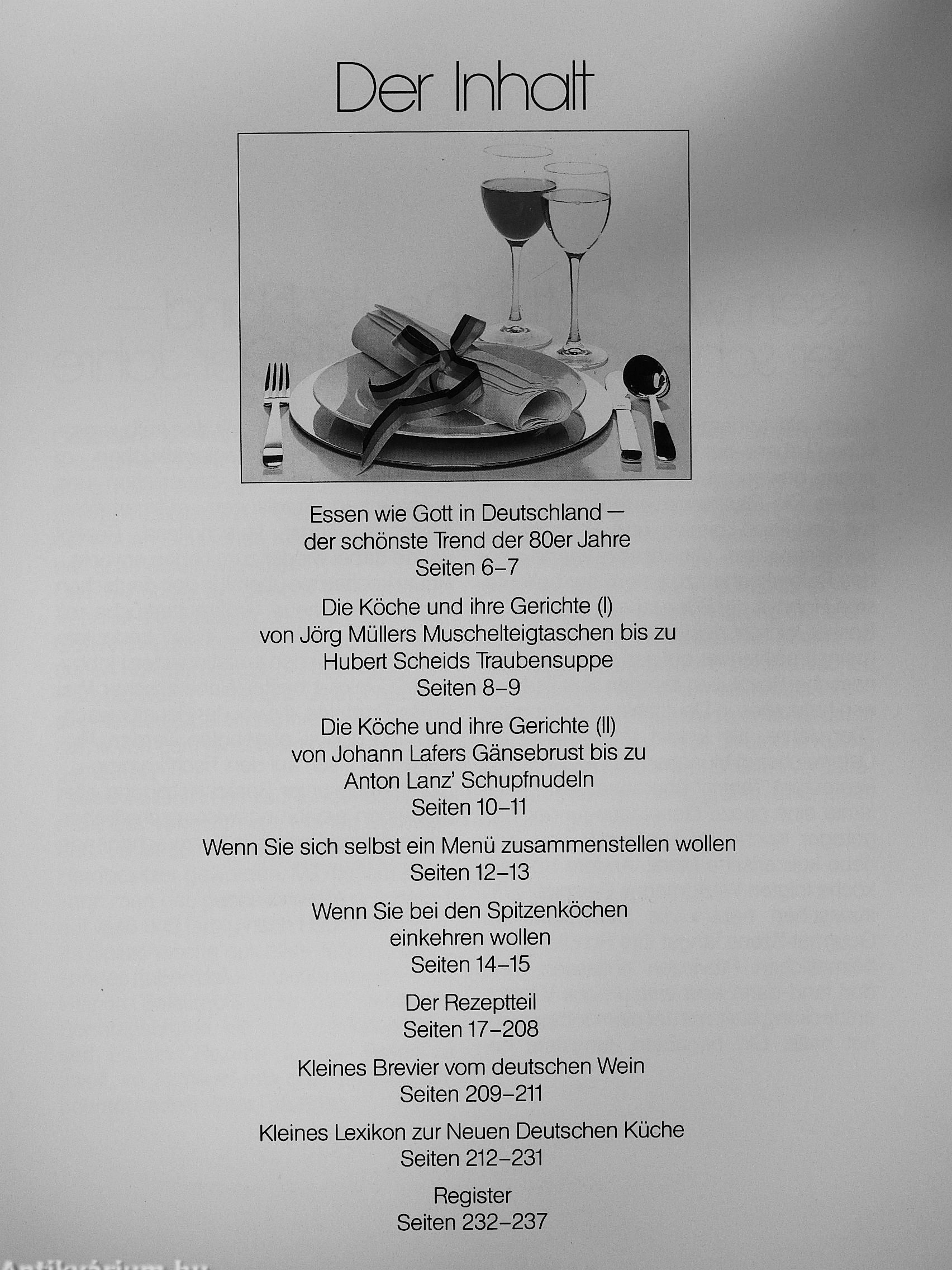 Der Inhalt

Essen wie Gott in Deutschland —
der schönste Trend der 80er Jahre
Seiten 6–7

Die Köche und ihre Gerichte (I)
von Jörg Müllers Muschelteigtaschen bis zu
Hubert Scheids Traubensuppe
Seiten 8–9

Die Köche und ihre Gerichte (II)
von Johann Lafers Gänsebrust bis zu
Anton Lanz' Schupfnudeln
Seiten 10–11

Wenn Sie sich selbst ein Menü zusammenstellen wollen
Seiten 12–13

Wenn Sie bei den Spitzenköchen
einkehren wollen
Seiten 14–15

Der Rezeptteil
Seiten 17–208

Kleines Brevier vom deutschen Wein
Seiten 209–211

Kleines Lexikon zur Neuen Deutschen Küche
Seiten 212–231

Register
Seiten 232–237

Antikvárium.hu